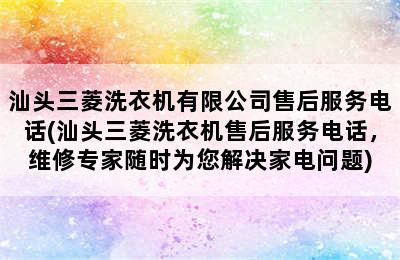 汕头三菱洗衣机有限公司售后服务电话(汕头三菱洗衣机售后服务电话，维修专家随时为您解决家电问题)